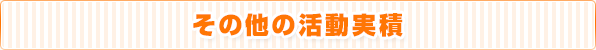 その他の活動実績